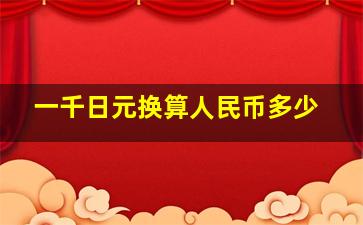 一千日元换算人民币多少